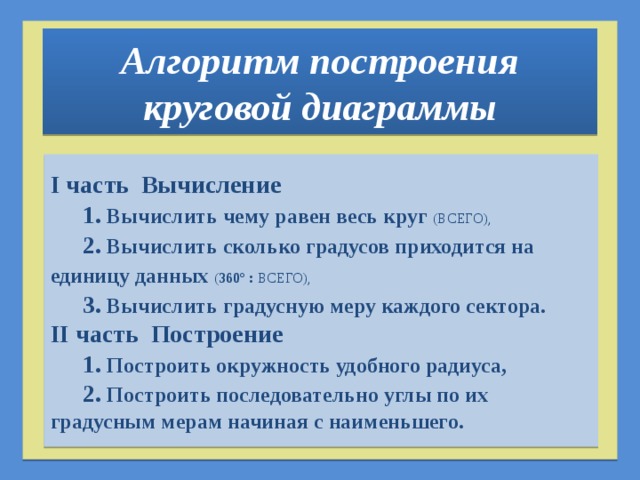 Алгоритм построения круговой диаграммы

I часть  Вычисление

1. Вычислить чему равен весь круг (ВСЕГО),

2. Вычислить сколько градусов приходится на единицу данных (360° : ВСЕГО),

3. Вычислить градусную меру каждого сектора.

II часть  Построение

1. Построить окружность удобного радиуса,

2. Построить последовательно углы по их градусным мерам начиная с наименьшего.